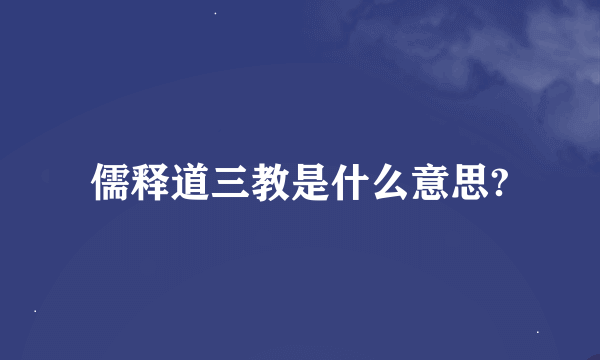 儒释道三教是什么意思?